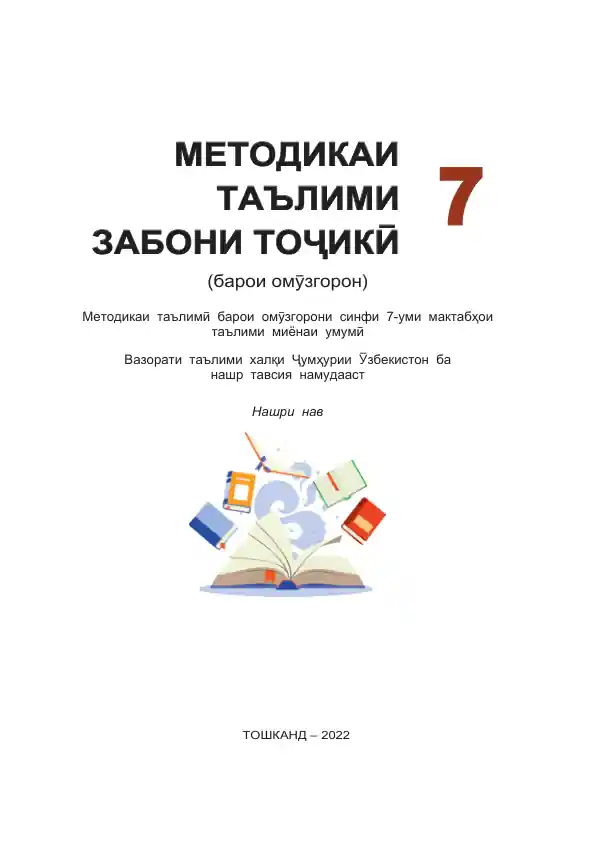 МЕТОДИКАИ ТАЪЛИМИ ЗАБОНИ ТОҶИКӢ

7

(барои омӯзгорон)

Методикаи таълимӣ барои омӯзгорони синфи 7-уми мактабҳои таълими миёнаи умумӣ

Вазорати таълими халқи Ҷумҳурии Ӯзбекистон ба нашр тавсия намудааст

Нашри нав

ТОШКАНД – 2022